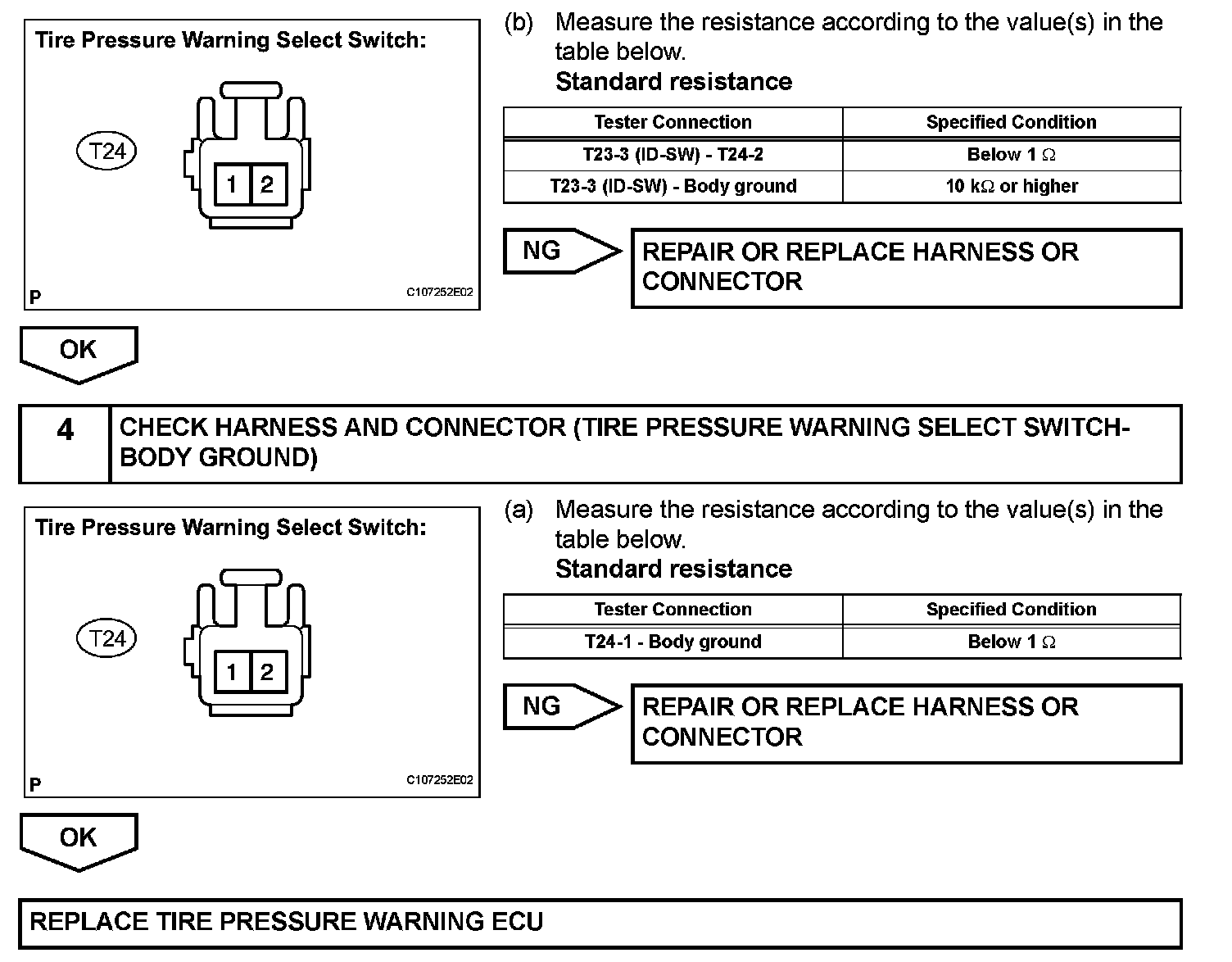 Tire Pressure Warning Select Switch:

T24

1 2

P

C107252E02

(b) Measure the resistance according to the value(s) in the table below.

Standard resistance

| Tester Connection | Specified Condition |
|---|---|
| T23-3 (ID-SW) - T24-2 | Below 1 $\Omega$ |
| T23-3 (ID-SW) - Body ground | 10 k$\Omega$ or higher |

NG

REPAIR OR REPLACE HARNESS OR CONNECTOR

OK

4

CHECK HARNESS AND CONNECTOR (TIRE PRESSURE WARNING SELECT SWITCH-BODY GROUND)

Tire Pressure Warning Select Switch:

T24

1 2

P

C107252E02

(a) Measure the resistance according to the value(s) in the table below.

Standard resistance

| Tester Connection | Specified Condition |
|---|---|
| T24-1 - Body ground | Below 1 $\Omega$ |

NG

REPAIR OR REPLACE HARNESS OR CONNECTOR

OK

REPLACE TIRE PRESSURE WARNING ECU